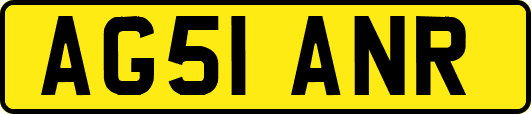 AG51 ANR